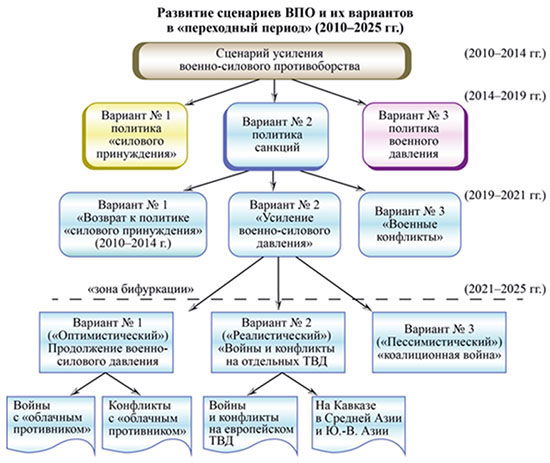 Развитие сценариев ВПО и их вариантов в «переходный период» (2010–2025 гг.)

Сценарий усиления военно-силового противоборства

(2010–2014 гг.)

(2014–2019 гг.)

Вариант № 1 политика «силового принуждения»

Вариант № 2 политика санкций

Вариант № 3 политика военного давления

(2019–2021 гг.)

Вариант № 1 «Возврат к политике «силового принуждения» (2010–2014 г.)

Вариант № 2 «Усиление военно-силового давления»

Вариант № 3 «Военные конфликты»

«зона бифуркации»

(2021–2025 гг.)

Вариант № 1 («Оптимистический») Продолжение военно-силового давления

Вариант № 2 («Реалистический») «Войны и конфликты на отдельных ТВД

Вариант № 3 («Пессимистический») «коалиционная война»

Войны с «облачным противником»

Конфликты с «облачным противником»

Войны и конфликты на европейском ТВД

На Кавказе в Средней Азии и Ю.-В. Азии